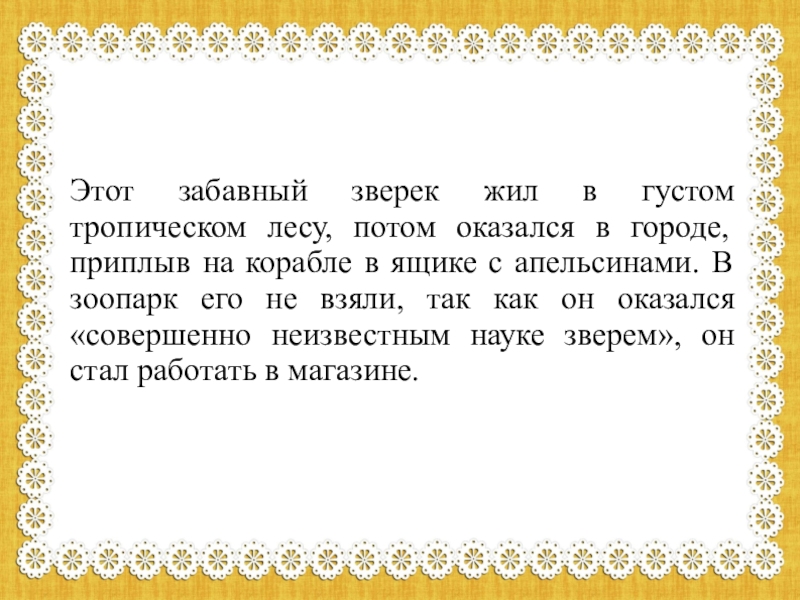 Этот забавный зверек жил в густом тропическом лесу, потом оказался в городе, приплыв на корабле в ящике с апельсинами. В зоопарк его не взяли, так как он оказался «совершенно неизвестным науке зверем», он стал работать в магазине.